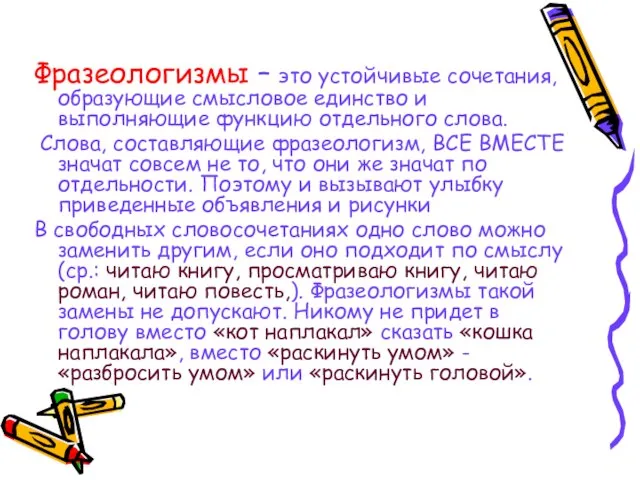 Фразеологизмы – это устойчивые сочетания, образующие смысловое единство и выполняющие функцию отдельного слова.

Слова, составляющие фразеологизм, ВСЕ ВМЕСТЕ значат совсем не то, что они же значат по отдельности. Поэтому и вызывают улыбку приведенные объявления и рисунки

В свободных словосочетаниях одно слово можно заменить другим, если оно подходит по смыслу (ср.: читаю книгу, просматриваю книгу, читаю роман, читаю повесть,). Фразеологизмы такой замены не допускают. Никому не придет в голову вместо «кот наплакал» сказать «кошка наплакала», вместо «раскинуть умом» - «разбросить умом» или «раскинуть головой».